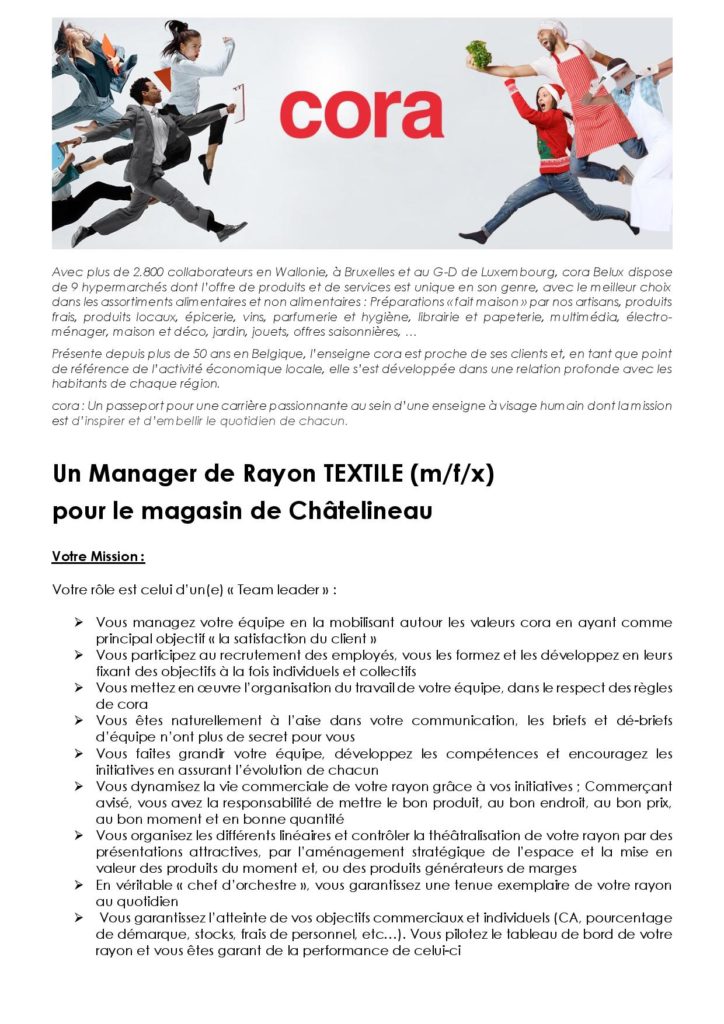 cora

Avec plus de 2.800 collaborateurs en Wallonie, à Bruxelles et au G-D de Luxembourg, cora Belux dispose de 9 hypermarchés dont l'offre de produits et de services est unique en son genre, avec le meilleur choix dans les assortiments alimentaires et non alimentaires : Préparations « fait maison » par nos artisans, produits frais, produits locaux, épicerie, vins, parfumerie et hygiène, librairie et papeterie, multimédia, électroménager, maison et déco, jardin, jouets, offres saisonnières, …

Présente depuis plus de 50 ans en Belgique, l'enseigne cora est proche de ses clients et, en tant que point de référence de l'activité économique locale, elle s'est développée dans une relation profonde avec les habitants de chaque région.

cora : Un passeport pour une carrière passionnante au sein d'une enseigne à visage humain dont la mission est d'inspirer et d'embellir le quotidien de chacun.

Un Manager de Rayon TEXTILE (m/f/x)
pour le magasin de Châtelineau

Votre Mission :

Votre rôle est celui d'un(e) « Team leader » :

➢ Vous managez votre équipe en la mobilisant autour les valeurs cora en ayant comme principal objectif « la satisfaction du client »
➢ Vous participez au recrutement des employés, vous les formez et les développez en leurs fixant des objectifs à la fois individuels et collectifs
➢ Vous mettez en œuvre l'organisation du travail de votre équipe, dans le respect des règles de cora
➢ Vous êtes naturellement à l'aise dans votre communication, les briefs et dé-briefs d'équipe n'ont plus de secret pour vous
➢ Vous faites grandir votre équipe, développez les compétences et encouragez les initiatives en assurant l'évolution de chacun
➢ Vous dynamisez la vie commerciale de votre rayon grâce à vos initiatives ; Commerçant avisé, vous avez la responsabilité de mettre le bon produit, au bon endroit, au bon prix, au bon moment et en bonne quantité
➢ Vous organisez les différents linéaires et contrôler la théâtralisation de votre rayon par des présentations attractives, par l'aménagement stratégique de l'espace et la mise en valeur des produits du moment et, ou des produits générateurs de marges
➢ En véritable « chef d'orchestre », vous garantissez une tenue exemplaire de votre rayon au quotidien
➢ Vous garantissez l'atteinte de vos objectifs commerciaux et individuels (CA, pourcentage de démarque, stocks, frais de personnel, etc…). Vous pilotez le tableau de bord de votre rayon et vous êtes garant de la performance de celui-ci